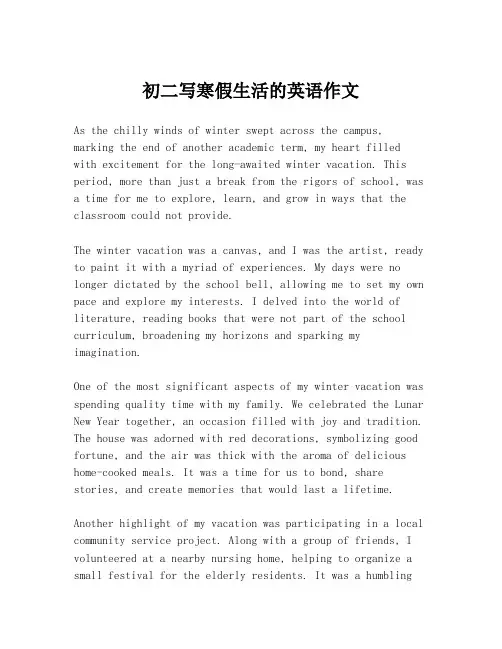 初二写寒假生活的英语作文

As the chilly winds of winter swept across the campus, marking the end of another academic term, my heart filled with excitement for the long-awaited winter vacation. This period, more than just a break from the rigors of school, was a time for me to explore, learn, and grow in ways that the classroom could not provide.

The winter vacation was a canvas, and I was the artist, ready to paint it with a myriad of experiences. My days were no longer dictated by the school bell, allowing me to set my own pace and explore my interests. I delved into the world of literature, reading books that were not part of the school curriculum, broadening my horizons and sparking my imagination.

One of the most significant aspects of my winter vacation was spending quality time with my family. We celebrated the Lunar New Year together, an occasion filled with joy and tradition. The house was adorned with red decorations, symbolizing good fortune, and the air was thick with the aroma of delicious home-cooked meals. It was a time for us to bond, share stories, and create memories that would last a lifetime.

Another highlight of my vacation was participating in a local community service project. Along with a group of friends, I volunteered at a nearby nursing home, helping to organize a small festival for the elderly residents. It was a humbling